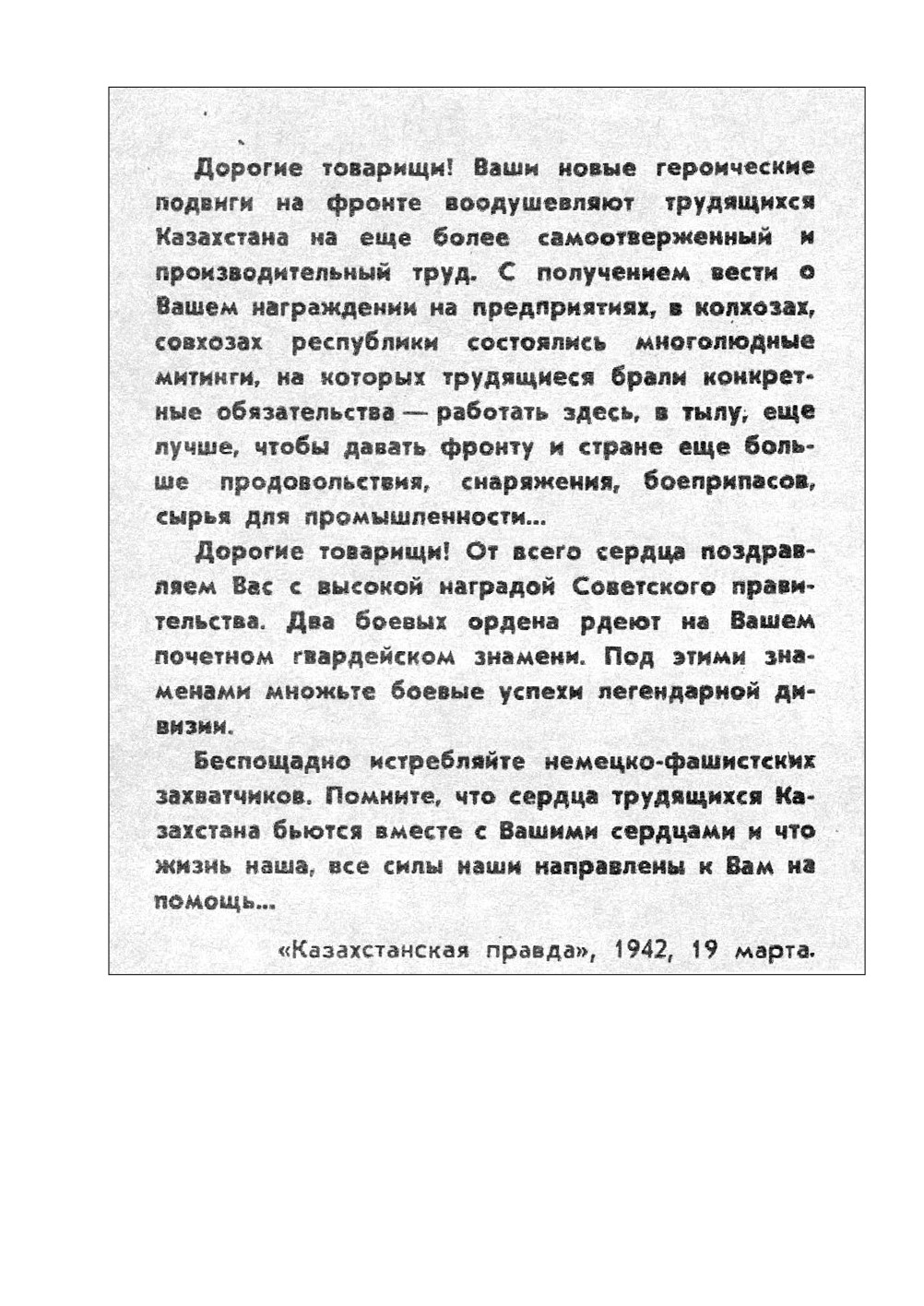 Дорогие товарищи! Ваши новые героические подвиги на фронте воодушевляют трудящихся Казахстана на еще более самоотверженный и производительный труд. С получением вести о Вашем награждении на предприятиях, в колхозах, совхозах республики состоялись многолюдные митинги, на которых трудящиеся брали конкретные обязательства — работать здесь, в тылу, еще лучше, чтобы давать фронту и стране еще больше продовольствия, снаряжения, боеприпасов, сырья для промышленности...

Дорогие товарищи! От всего сердца поздравляем Вас с высокой наградой Советского правительства. Два боевых ордена рдеют на Вашем почетном гвардейском знамени. Под этими знаменами множьте боевые успехи легендарной дивизии.

Беспощадно истребляйте немецко-фашистских захватчиков. Помните, что сердца трудящихся Казахстана бьются вместе с Вашими сердцами и что жизнь наша, все силы наши направлены к Вам на помощь...

«Казахстанская правда», 1942, 19 марта.